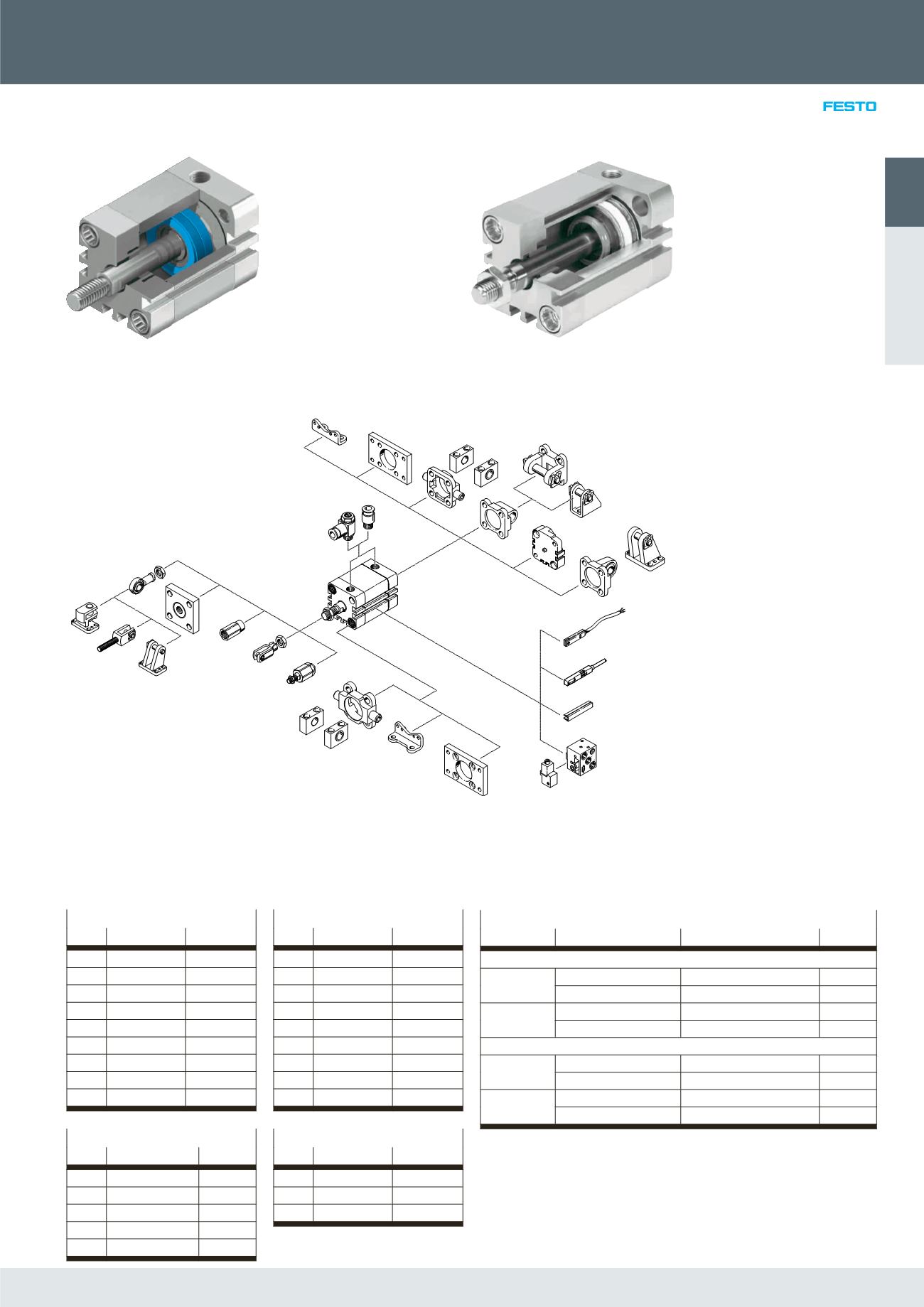 FESTO